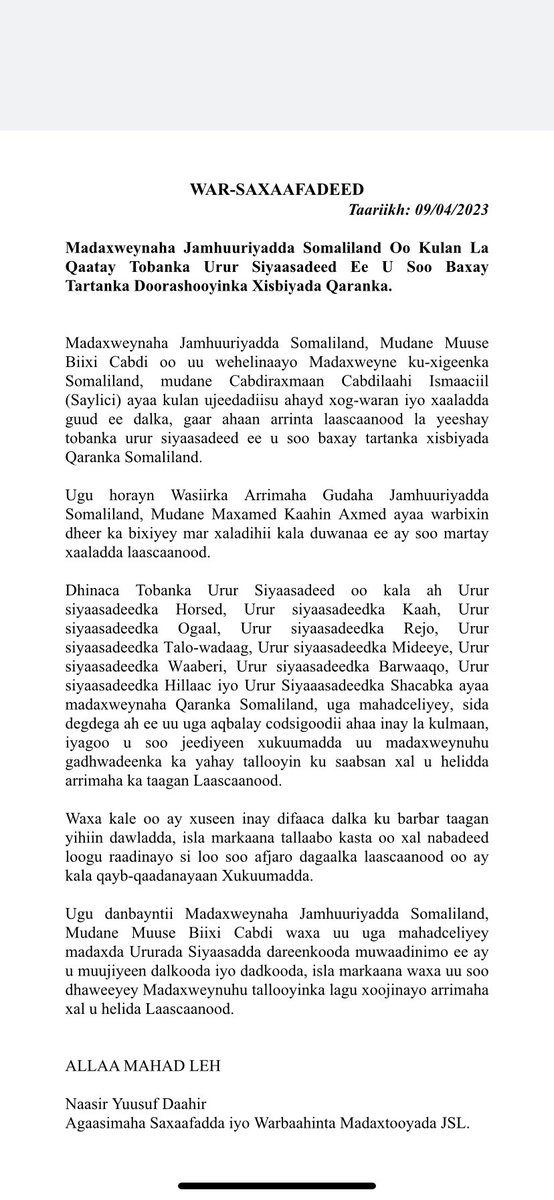 WAR-SAXAAFADEED

Taariikh: 09/04/2023

Madaxweynaha Jamhuuriyadda Somaliland Oo Kulan La Qaatay Tobanka Urur Siyaasadeed Ee U Soo Baxay Tartanka Doorashooyinka Xisbiyada Qaranka.

Madaxweynaha Jamhuuriyadda Somaliland, Mudane Muuse Biixi Cabdi oo uu wehelinaayo Madaxweyne ku-xigeenka Somaliland, mudane Cabdiraxmaan Cabdilaahi Ismaaciil (Saylici) ayaa kulan ujeedadiisu ahayd xog-waran iyo xaaladda guud ee dalka, gaar ahaan arrinta laascaanood la yeeshay tobanka urur siyaasadeed ee u soo baxay tartanka xisbiyada Qaranka Somaliland.

Ugu horayn Wasiirka Arrimaha Gudaha Jamhuuriyadda Somaliland, Mudane Maxamed Kaahin Axmed ayaa warbixin dheer ka bixiyey mar xaladihii kala duwanaa ee ay soo martay xaaladda laascaanood.

Dhinaca Tobanka Urur Siyaasadeed oo kala ah Urur siyaasadeedka Horsed, Urur siyaasadeedka Kaah, Urur siyaasadeedka Ogaal, Urur siyaasadeedka Rejo, Urur siyaasadeedka Talo-wadaag, Urur siyaasadeedka Mideeye, Urur siyaasadeedka Waaberi, Urur siyaasadeedka Barwaaqo, Urur siyaasadeedka Hillaac iyo Urur Siyaaasadeedka Shacabka ayaa madaxweynaha Qaranka Somaliland, uga mahadceliyey, sida degdega ah ee uu uga aqbalay codsigoodii ahaa inay la kulmaan, iyagoo u soo jeediyeen xukuumadda uu madaxweynuhu gadhwadeenka ka yahay tallooyin ku saabsan xal u helidda arrimaha ka taagan Laascaanood.

Waxa kale oo ay xuseen inay difaaca dalka ku barbar taagan yihiin dawladda, isla markaana tallaabo kasta oo xal nabadeed loogu raadinayo si loo soo afjaro dagaalka laascaanood oo ay kala qayb-qaadanayaan Xukuumadda.

Ugu danbayntii Madaxweynaha Jamhuuriyadda Somaliland, Mudane Muuse Biixi Cabdi waxa uu uga mahadceliyey madaxda Ururada Siyaasadda dareenkooda muwaadinimo ee ay u muujiyeen dalkooda iyo dadkooda, isla markaana waxa uu soo dhaweeyey Madaxweynuhu tallooyinka lagu xoojinayo arrimaha xal u helida Laascaanood.

ALLAA MAHAD LEH

Naasir Yuusuf Daahir
Agaasimaha Saxaafadda iyo Warbaahinta Madaxtooyada JSL.